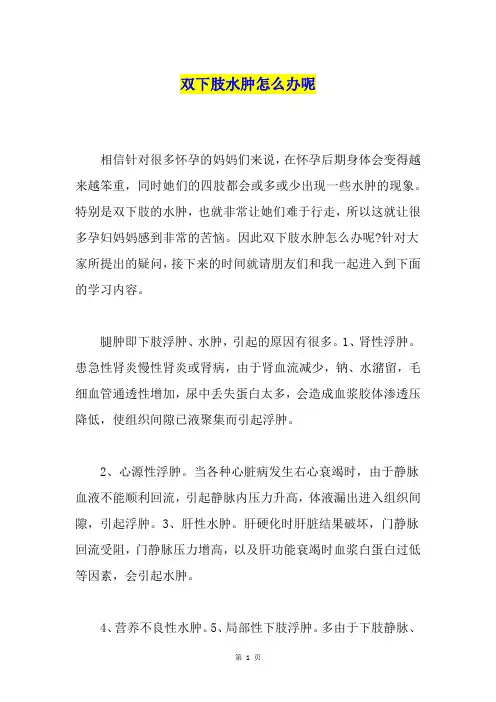 双下肢水肿怎么办呢

相信针对很多怀孕的妈妈们来说，在怀孕后期身体会变得越来越笨重，同时她们的四肢都会或多或少出现一些水肿的现象。特别是双下肢的水肿，也就非常让她们难于行走，所以这就让很多孕妇妈妈感到非常的苦恼。因此双下肢水肿怎么办呢?针对大家所提出的疑问，接下来的时间就请朋友们和我一起进入到下面的学习内容。

腿肿即下肢浮肿、水肿，引起的原因有很多。1、肾性浮肿。患急性肾炎慢性肾炎或肾病，由于肾血流减少，钠、水潴留，毛细血管通透性增加，尿中丢失蛋白太多，会造成血浆胶体渗透压降低，使组织间隙已液聚集而引起浮肿。

2、心源性浮肿。当各种心脏病发生右心衰竭时，由于静脉血液不能顺利回流，引起静脉内压力升高，体液漏出进入组织间隙，引起浮肿。3、肝性水肿。肝硬化时肝脏结果破坏，门静脉回流受阻，门静脉压力增高，以及肝功能衰竭时血浆白蛋白过低等因素，会引起水肿。

4、营养不良性水肿。5、局部性下肢浮肿。多由于下肢静脉、

第 1 页